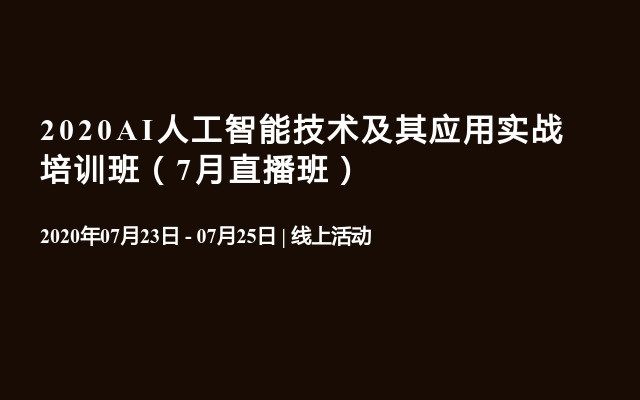 2020AI人工智能技术及其应用实战培训班（7月直播班）

2020年07月23日 - 07月25日 | 线上活动